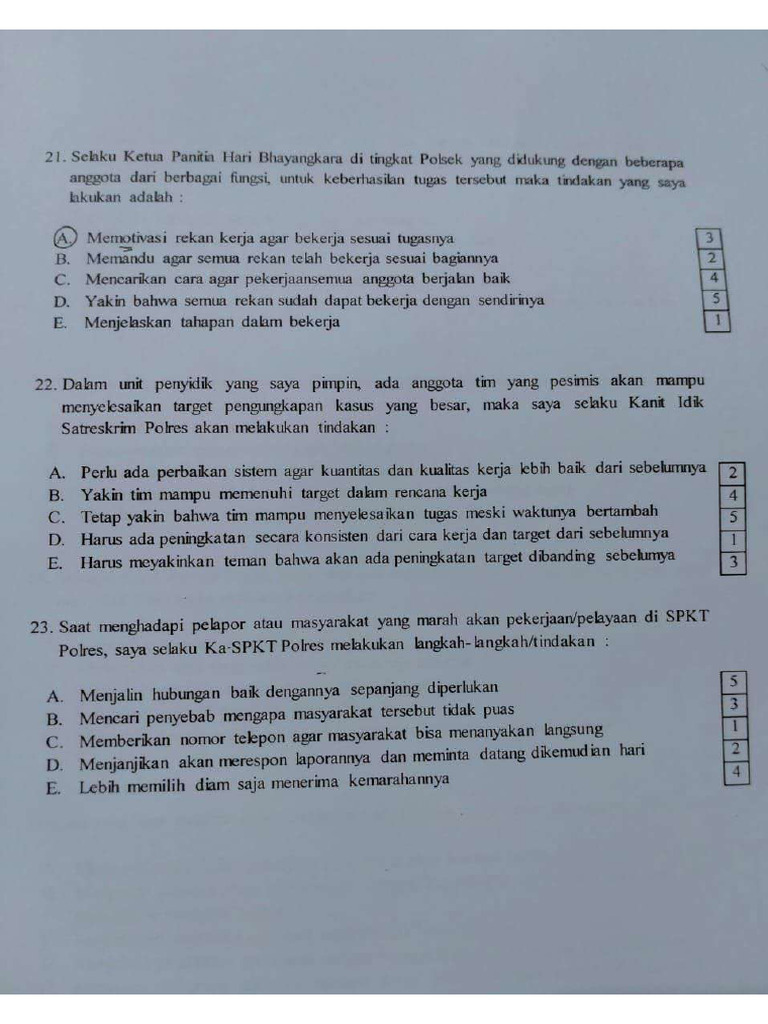 21. Selaku Ketua Panitia Hari Bhayangkara di tingkat Polsek yang didukung dengan beberapa anggota dari berbagai fungsi, untuk keberhasilan tugas tersebut maka tindakan yang saya lakukan adalah :

A. Memotivasi rekan kerja agar bekerja sesuai tugasnya 3
B. Memandu agar semua rekan telah bekerja sesuai bagiannya 2
C. Mencarikan cara agar pekerjaansemua anggota berjalan baik 4
D. Yakin bahwa semua rekan sudah dapat bekerja dengan sendirinya 5
E. Menjelaskan tahapan dalam bekerja 1

22. Dalam unit penyidik yang saya pimpin, ada anggota tim yang pesimis akan mampu menyelesaikan target pengungkapan kasus yang besar, maka saya selaku Kanit Idik Satreskrim Polres akan melakukan tindakan :

A. Perlu ada perbaikan sistem agar kuantitas dan kualitas kerja lebih baik dari sebelumnya 2
B. Yakin tim mampu memenuhi target dalam rencana kerja 4
C. Tetap yakin bahwa tim mampu menyelesaikan tugas meski waktunya bertambah 5
D. Harus ada peningkatan secara konsisten dari cara kerja dan target dari sebelumnya 1
E. Harus meyakinkan teman bahwa akan ada peningkatan target dibanding sebelumya 3

23. Saat menghadapi pelapor atau masyarakat yang marah akan pekerjaan/pelayaan di SPKT Polres, saya selaku Ka-SPKT Polres melakukan langkah-langkah/tindakan :

A. Menjalin hubungan baik dengannya sepanjang diperlukan 5
B. Mencari penyebab mengapa masyarakat tersebut tidak puas 3
C. Memberikan nomor telepon agar masyarakat bisa menanyakan langsung 1
D. Menjanjikan akan merespon laporannya dan meminta datang dikemudian hari 2
E. Lebih memilih diam saja menerima kemarahannya 4